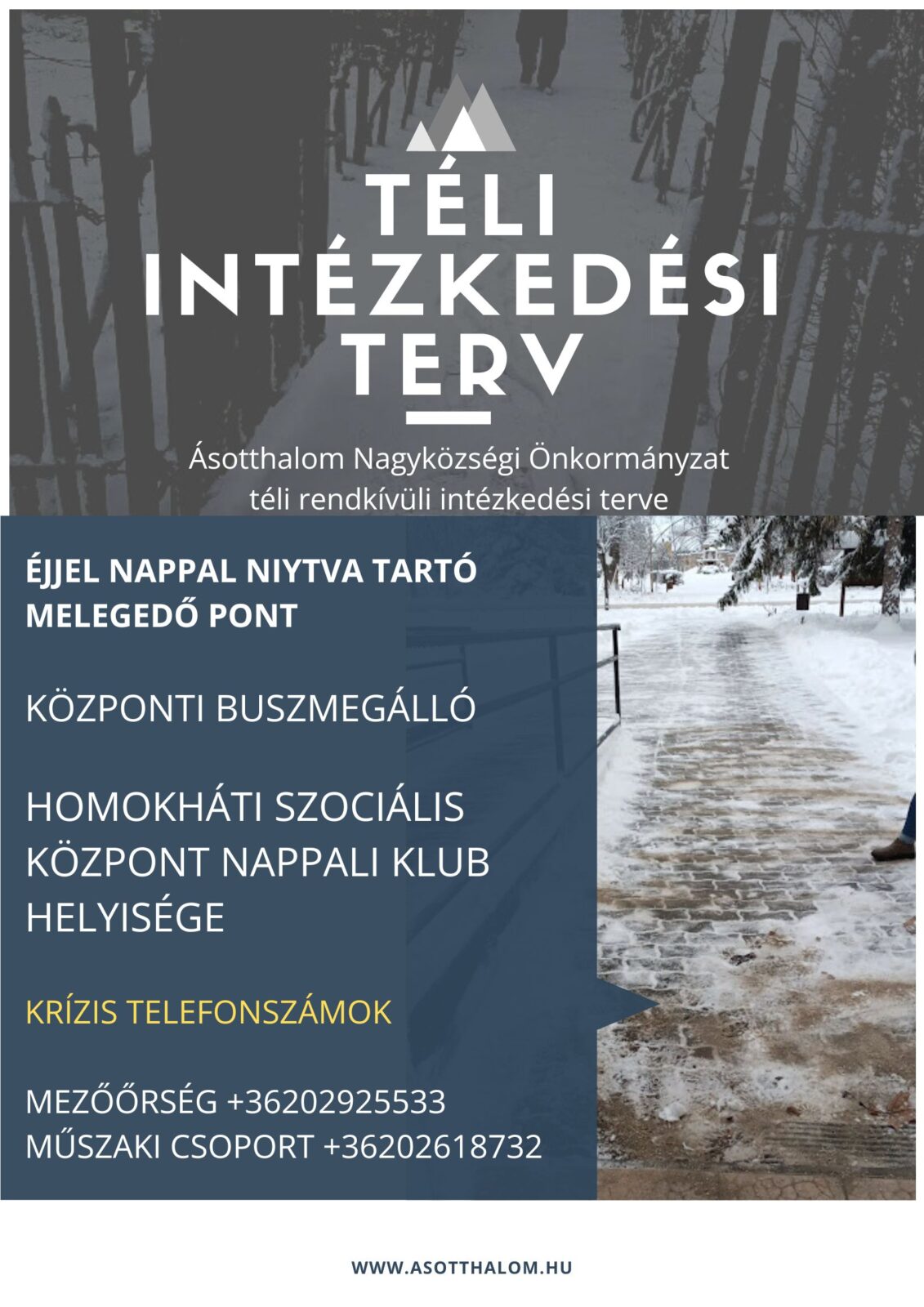 TÉLI
INTÉZKEDÉSI
TERV

Ásotthalom Nagyközségi Önkormányzat
téli rendkívüli intézkedési terve

ÉJJEL NAPPAL NIYTVA TARTÓ MELEGEDŐ PONT

KÖZPONTI BUSZMEGÁLLÓ

HOMOKHÁTI SZOCIÁLIS KÖZPONT NAPPALI KLUB HELYISÉGE

KRÍZIS TELEFONSZÁMOK

MEZŐŐRSÉG +36202925533
MŰSZAKI CSOPORT +36202618732

WWW.ASOTTHALOM.HU